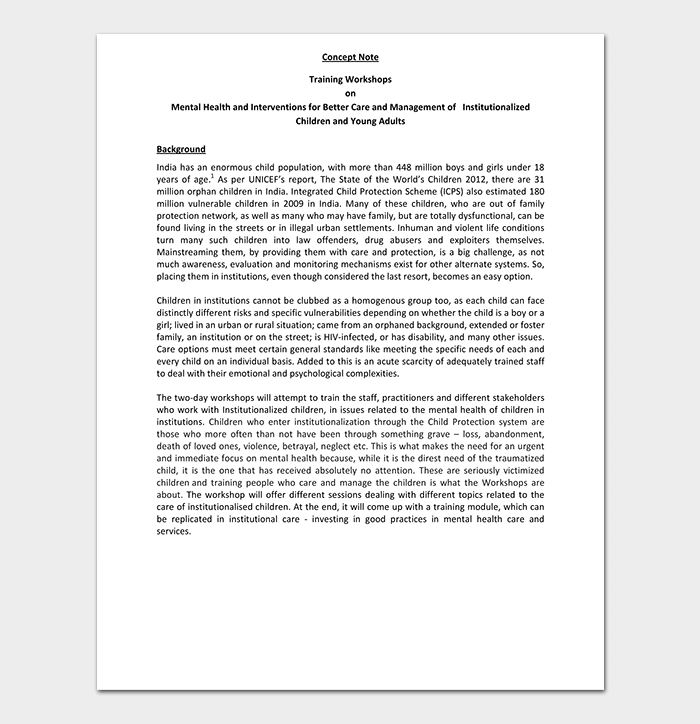 Concept Note

Training Workshops
on
Mental Health and Interventions for Better Care and Management of Institutionalized Children and Young Adults

Background

India has an enormous child population, with more than 448 million boys and girls under 18 years of age.$^1$ As per UNICEF's report, The State of the World's Children 2012, there are 31 million orphan children in India. Integrated Child Protection Scheme (ICPS) also estimated 180 million vulnerable children in 2009 in India. Many of these children, who are out of family protection network, as well as many who may have family, but are totally dysfunctional, can be found living in the streets or in illegal urban settlements. Inhuman and violent life conditions turn many such children into law offenders, drug abusers and exploiters themselves. Mainstreaming them, by providing them with care and protection, is a big challenge, as not much awareness, evaluation and monitoring mechanisms exist for other alternate systems. So, placing them in institutions, even though considered the last resort, becomes an easy option.

Children in institutions cannot be clubbed as a homogenous group too, as each child can face distinctly different risks and specific vulnerabilities depending on whether the child is a boy or a girl; lived in an urban or rural situation; came from an orphaned background, extended or foster family, an institution or on the street; is HIV-infected, or has disability, and many other issues. Care options must meet certain general standards like meeting the specific needs of each and every child on an individual basis. Added to this is an acute scarcity of adequately trained staff to deal with their emotional and psychological complexities.

The two-day workshops will attempt to train the staff, practitioners and different stakeholders who work with Institutionalized children, in issues related to the mental health of children in institutions. Children who enter institutionalization through the Child Protection system are those who more often than not have been through something grave – loss, abandonment, death of loved ones, violence, betrayal, neglect etc. This is what makes the need for an urgent and immediate focus on mental health because, while it is the direst need of the traumatized child, it is the one that has received absolutely no attention. These are seriously victimized children and training people who care and manage the children is what the Workshops are about. The workshop will offer different sessions dealing with different topics related to the care of institutionalised children. At the end, it will come up with a training module, which can be replicated in institutional care - investing in good practices in mental health care and services.